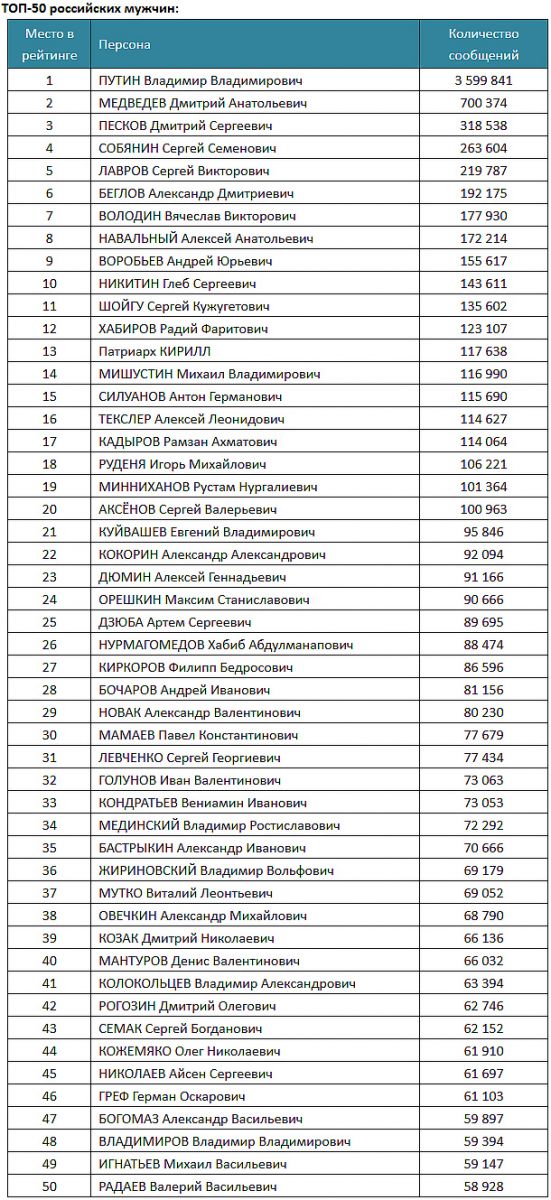 ТОП-50 российских мужчин:

| Место в рейтинге | Персона | Количество сообщений |
|---|---|---|
| 1 | ПУТИН Владимир Владимирович | 3 599 841 |
| 2 | МЕДВЕДЕВ Дмитрий Анатольевич | 700 374 |
| 3 | ПЕСКОВ Дмитрий Сергеевич | 318 538 |
| 4 | СОБЯНИН Сергей Семенович | 263 604 |
| 5 | ЛАВРОВ Сергей Викторович | 219 787 |
| 6 | БЕГЛОВ Александр Дмитриевич | 192 175 |
| 7 | ВОЛОДИН Вячеслав Викторович | 177 930 |
| 8 | НАВАЛЬНЫЙ Алексей Анатольевич | 172 214 |
| 9 | ВОРОБЬЕВ Андрей Юрьевич | 155 617 |
| 10 | НИКИТИН Глеб Сергеевич | 143 611 |
| 11 | ШОЙГУ Сергей Кужугетович | 135 602 |
| 12 | ХАБИРОВ Радий Фаритович | 123 107 |
| 13 | Патриарх КИРИЛЛ | 117 638 |
| 14 | МИШУСТИН Михаил Владимирович | 116 990 |
| 15 | СИЛУАНОВ Антон Германович | 115 690 |
| 16 | ТЕКСЛЕР Алексей Леонидович | 114 627 |
| 17 | КАДЫРОВ Рамзан Ахматович | 114 064 |
| 18 | РУДЕНЯ Игорь Михайлович | 106 221 |
| 19 | МИННИХАНОВ Рустам Нургалиевич | 101 364 |
| 20 | АКСЁНОВ Сергей Валерьевич | 100 963 |
| 21 | КУЙВАШЕВ Евгений Владимирович | 95 846 |
| 22 | КОКОРИН Александр Александрович | 92 094 |
| 23 | ДЮМИН Алексей Геннадьевич | 91 166 |
| 24 | ОРЕШКИН Максим Станиславович | 90 666 |
| 25 | ДЗЮБА Артем Сергеевич | 89 695 |
| 26 | НУРМАГОМЕДОВ Хабиб Абдулманапович | 88 474 |
| 27 | КИРКОРОВ Филипп Бедросович | 86 596 |
| 28 | БОЧАРОВ Андрей Иванович | 81 156 |
| 29 | НОВАК Александр Валентинович | 80 230 |
| 30 | МАМАЕВ Павел Константинович | 77 679 |
| 31 | ЛЕВЧЕНКО Сергей Георгиевич | 77 434 |
| 32 | ГОЛУНОВ Иван Валентинович | 73 063 |
| 33 | КОНДРАТЬЕВ Вениамин Иванович | 73 053 |
| 34 | МЕДИНСКИЙ Владимир Ростиславович | 72 292 |
| 35 | БАСТРЫКИН Александр Иванович | 70 666 |
| 36 | ЖИРИНОВСКИЙ Владимир Вольфович | 69 179 |
| 37 | МУТКО Виталий Леонтьевич | 69 052 |
| 38 | ОВЕЧКИН Александр Михайлович | 68 790 |
| 39 | КОЗАК Дмитрий Николаевич | 66 136 |
| 40 | МАНТУРОВ Денис Валентинович | 66 032 |
| 41 | КОЛОКОЛЬЦЕВ Владимир Александрович | 63 394 |
| 42 | РОГОЗИН Дмитрий Олегович | 62 746 |
| 43 | СЕМАК Сергей Богданович | 62 152 |
| 44 | КОЖЕМЯКО Олег Николаевич | 61 910 |
| 45 | НИКОЛАЕВ Айсен Сергеевич | 61 697 |
| 46 | ГРЕФ Герман Оскарович | 61 103 |
| 47 | БОГОМАЗ Александр Васильевич | 59 897 |
| 48 | ВЛАДИМИРОВ Владимир Владимирович | 59 394 |
| 49 | ИГНАТЬЕВ Михаил Васильевич | 59 147 |
| 50 | РАДАЕВ Валерий Васильевич | 58 928 |